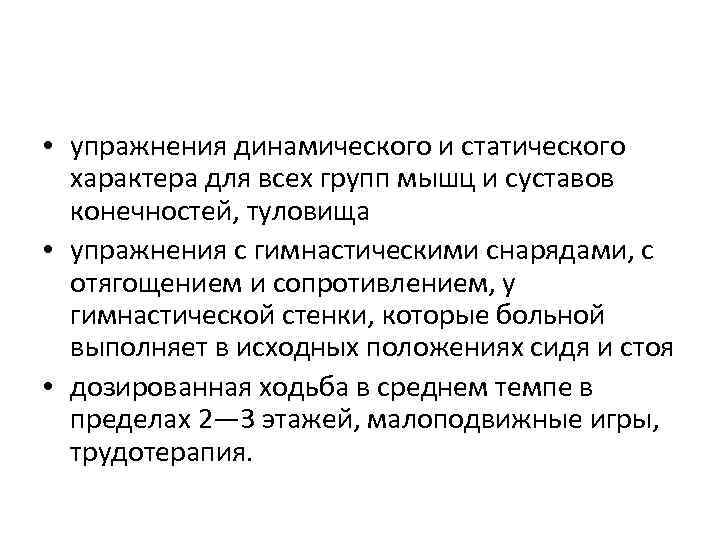 • упражнения динамического и статического характера для всех групп мышц и суставов конечностей, туловища

• упражнения с гимнастическими снарядами, с отягощением и сопротивлением, у гимнастической стенки, которые больной выполняет в исходных положениях сидя и стоя

• дозированная ходьба в среднем темпе в пределах 2—3 этажей, малоподвижные игры, трудотерапия.